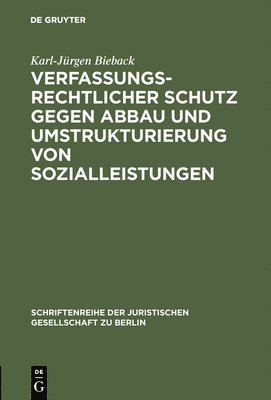 DE GRUYTER

Karl-Jürgen Bieback

VERFASSUNGSRECHTLICHER SCHUTZ GEGEN ABBAU UND UMSTRUKTURIERUNG VON SOZIALLEISTUNGEN

SCHRIFTENREIHE DER JURISTISCHEN GESELLSCHAFT ZU BERLIN

DE
G